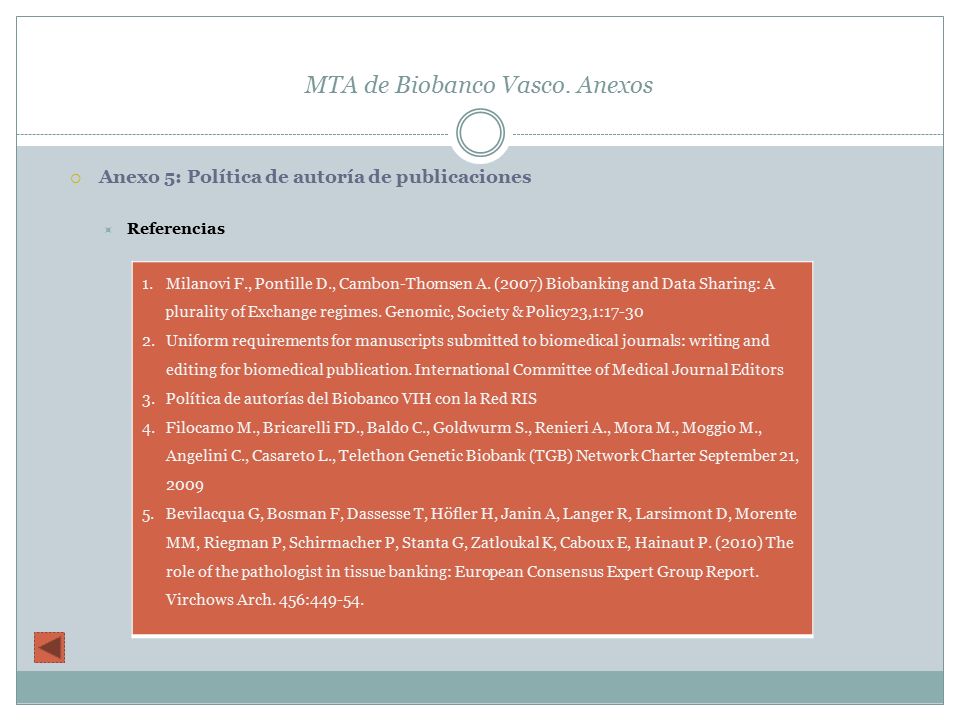 MTA de Biobanco Vasco. Anexos

Anexo 5: Política de autoría de publicaciones

Referencias

1. Milanovi F., Pontille D., Cambon-Thomsen A. (2007) Biobanking and Data Sharing: A plurality of Exchange regimes. Genomic, Society & Policy23,1:17-30
2. Uniform requirements for manuscripts submitted to biomedical journals: writing and editing for biomedical publication. International Committee of Medical Journal Editors
3. Política de autorías del Biobanco VIH con la Red RIS
4. Filocamo M., Bricarelli FD., Baldo C., Goldwurm S., Renieri A., Mora M., Moggio M., Angelini C., Casareto L., Telethon Genetic Biobank (TGB) Network Charter September 21, 2009
5. Bevilacqua G, Bosman F, Dassesse T, Höfler H, Janin A, Langer R, Larsimont D, Morente MM, Riegman P, Schirmacher P, Stanta G, Zatloukal K, Caboux E, Hainaut P. (2010) The role of the pathologist in tissue banking: European Consensus Expert Group Report. Virchows Arch. 456:449-54.